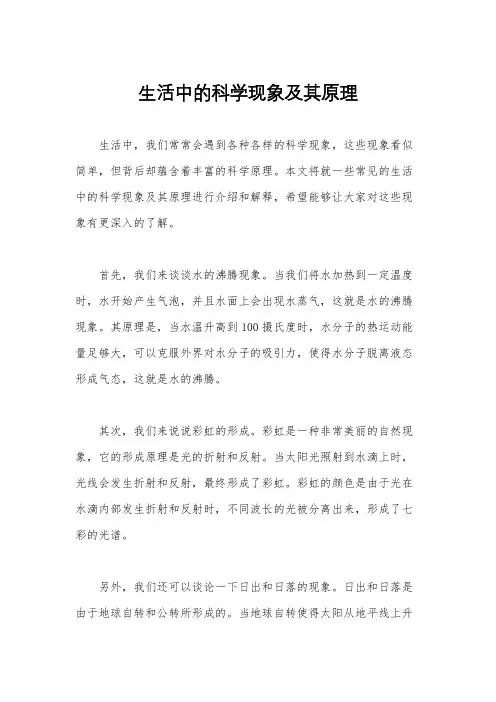 生活中的科学现象及其原理

生活中，我们常常会遇到各种各样的科学现象，这些现象看似简单，但背后却蕴含着丰富的科学原理。本文将就一些常见的生活中的科学现象及其原理进行介绍和解释，希望能够让大家对这些现象有更深入的了解。

首先，我们来谈谈水的沸腾现象。当我们将水加热到一定温度时，水开始产生气泡，并且水面上会出现水蒸气，这就是水的沸腾现象。其原理是，当水温升高到100摄氏度时，水分子的热运动能量足够大，可以克服外界对水分子的吸引力，使得水分子脱离液态形成气态，这就是水的沸腾。

其次，我们来说说彩虹的形成。彩虹是一种非常美丽的自然现象，它的形成原理是光的折射和反射。当太阳光照射到水滴上时，光线会发生折射和反射，最终形成了彩虹。彩虹的颜色是由于光在水滴内部发生折射和反射时，不同波长的光被分离出来，形成了七彩的光谱。

另外，我们还可以谈论一下日出和日落的现象。日出和日落是由于地球自转和公转所形成的。当地球自转使得太阳从地平线上升